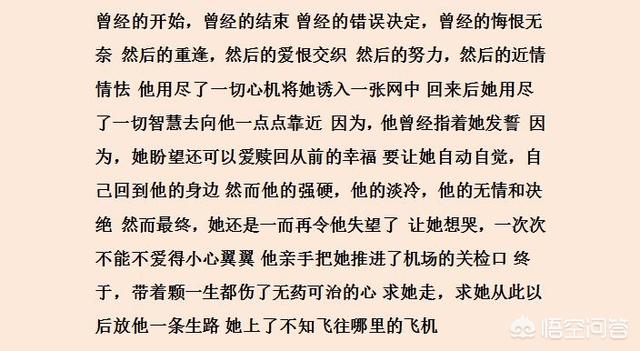 曾经的开始，曾经的结束 曾经的错误决定，曾经的悔恨无奈 然后的重逢，然后的爱恨交织 然后的努力，然后的近情情怯 他用尽了一切心机将她诱入一张网中 回来后她用尽了一切智慧去向他一点点靠近 因为，他曾经指着她发誓 因为，她盼望还可以爱赎回从前的幸福 要让她自动自觉，自己回到他的身边 然而他的强硬，他的淡冷，他的无情和决绝 然而最终，她还是一而再令他失望了 让她想哭，一次次不能不爱得小心翼翼 他亲手把她推进了机场的关检口 终于，带着颗一生都伤了无药可治的心 求她走，求她从此以后放他一条生路 她上了不知飞往哪里的飞机

悟空问答